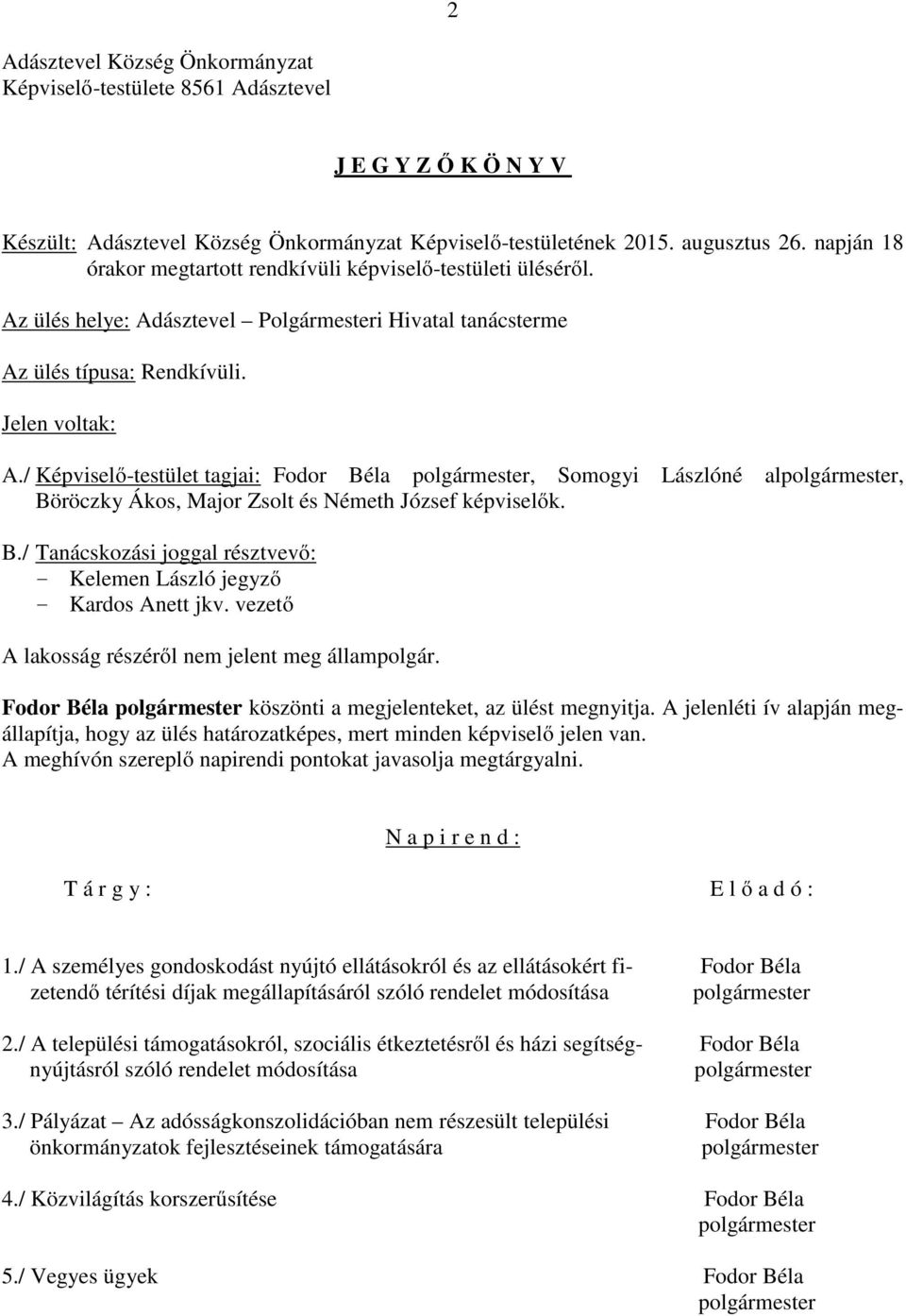 2

Adásztevel Község Önkormányzat
Képviselő-testülete 8561 Adásztevel

J E G Y Z Ő K Ö N Y V

Készült: Adásztevel Község Önkormányzat Képviselő-testületének 2015. augusztus 26. napján 18 órakor megtartott rendkívüli képviselő-testületi üléséről.

Az ülés helye: Adásztevel – Polgármesteri Hivatal tanácsterme

Az ülés típusa: Rendkívüli.

Jelen voltak:

A./ Képviselő-testület tagjai: Fodor Béla polgármester, Somogyi Lászlóné alpolgármester, Böröczky Ákos, Major Zsolt és Németh József képviselők.

B./ Tanácskozási joggal résztvevő:
- Kelemen László jegyző
- Kardos Anett jkv. vezető

A lakosság részéről nem jelent meg állampolgár.

Fodor Béla polgármester köszönti a megjelenteket, az ülést megnyitja. A jelenléti ív alapján megállapítja, hogy az ülés határozatképes, mert minden képviselő jelen van.
A meghívón szereplő napirendi pontokat javasolja megtárgyalni.

N a p i r e n d :

T á r g y : E l ő a d ó :

1./ A személyes gondoskodást nyújtó ellátásokról és az ellátásokért fizetendő térítési díjak megállapításáról szóló rendelet módosítása Fodor Béla polgármester

2./ A települési támogatásokról, szociális étkeztetésről és házi segítségnyújtásról szóló rendelet módosítása Fodor Béla polgármester

3./ Pályázat – Az adósságkonszolidációban nem részesült települési önkormányzatok fejlesztéseinek támogatására Fodor Béla polgármester

4./ Közvilágítás korszerűsítése Fodor Béla polgármester

5./ Vegyes ügyek Fodor Béla polgármester